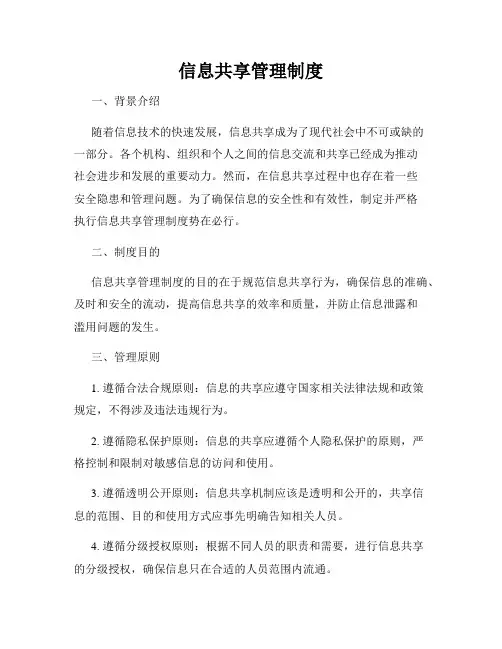 信息共享管理制度

一、背景介绍

随着信息技术的快速发展，信息共享成为了现代社会中不可或缺的一部分。各个机构、组织和个人之间的信息交流和共享已经成为推动社会进步和发展的重要动力。然而，在信息共享过程中也存在着一些安全隐患和管理问题。为了确保信息的安全性和有效性，制定并严格执行信息共享管理制度势在必行。

二、制度目的

信息共享管理制度的目的在于规范信息共享行为，确保信息的准确、及时和安全的流动，提高信息共享的效率和质量，并防止信息泄露和滥用问题的发生。

三、管理原则

1. 遵循合法合规原则：信息的共享应遵守国家相关法律法规和政策规定，不得涉及违法违规行为。

2. 遵循隐私保护原则：信息的共享应遵循个人隐私保护的原则，严格控制和限制对敏感信息的访问和使用。

3. 遵循透明公开原则：信息共享机制应该是透明和公开的，共享信息的范围、目的和使用方式应事先明确告知相关人员。

4. 遵循分级授权原则：根据不同人员的职责和需要，进行信息共享的分级授权，确保信息只在合适的人员范围内流通。